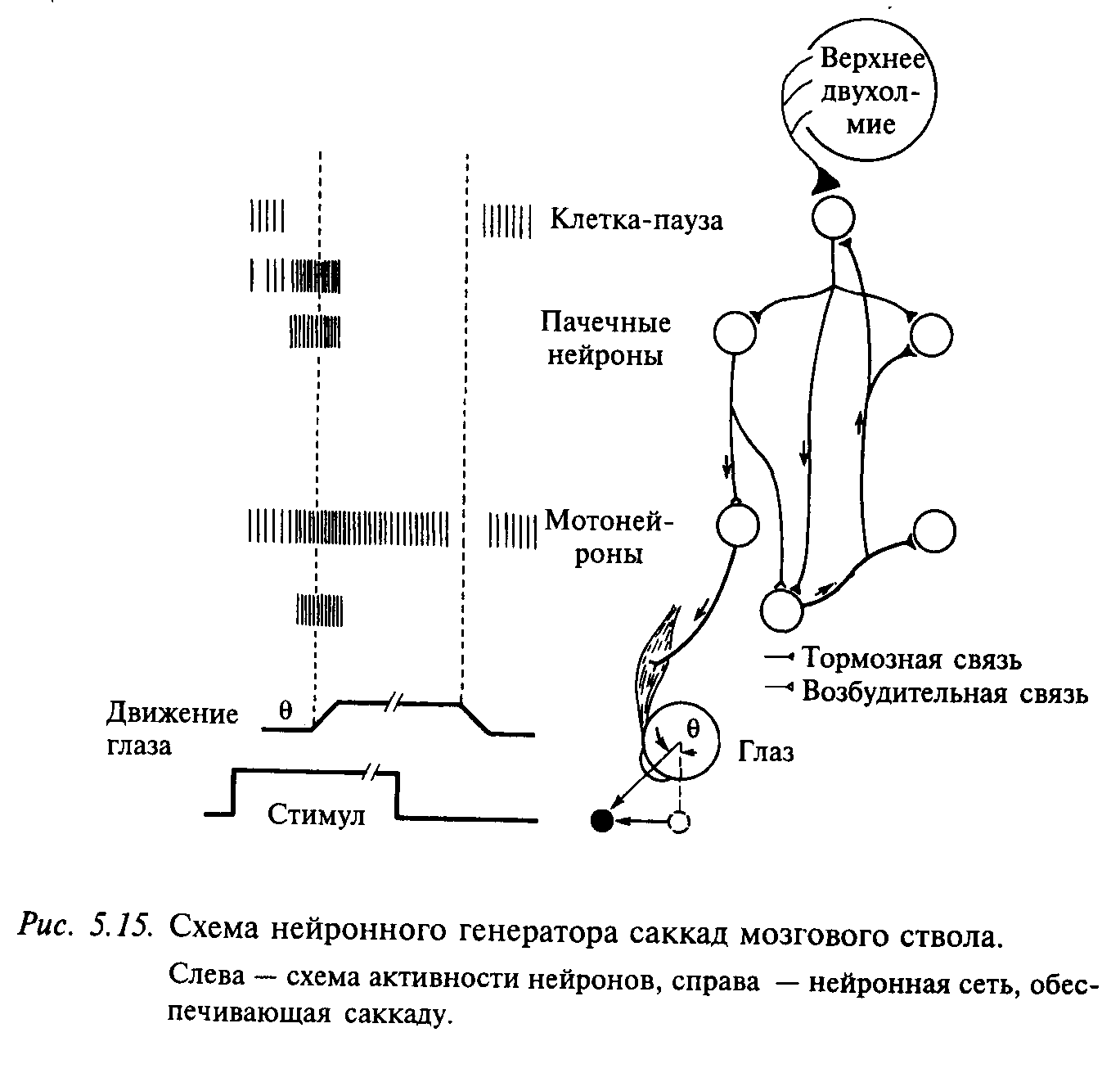 Верхнее двухолмие

Клетка-пауза

Пачечные нейроны

Мотонейроны

Тормозная связь
Возбудительная связь

Движение глаза

θ

θ

Глаз

Стимул

Рис. 5.15. Схема нейронного генератора саккад мозгового ствола.

Слева — схема активности нейронов, справа — нейронная сеть, обеспечивающая саккаду.